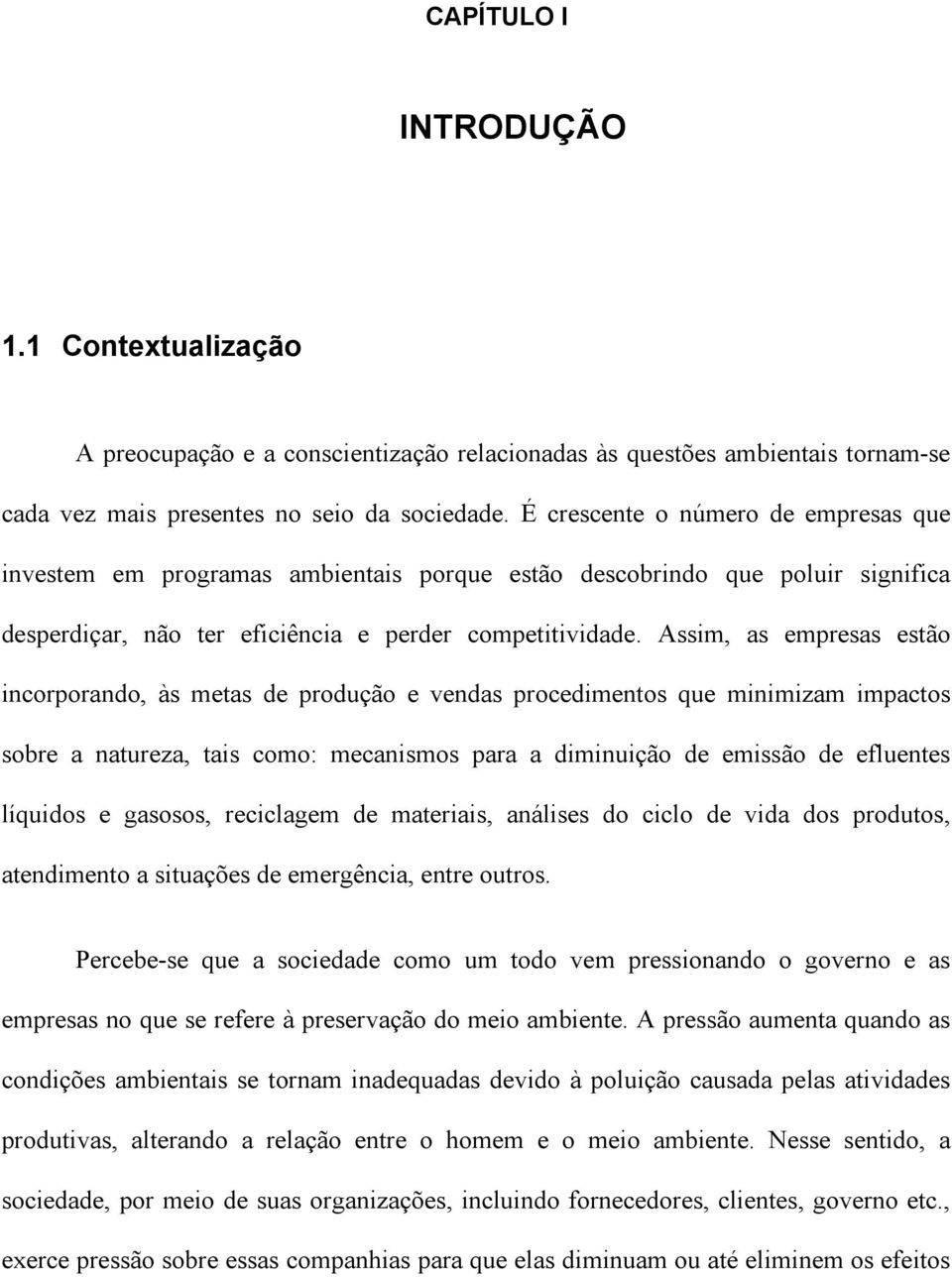 CAPÍTULO I

INTRODUÇÃO

1.1 Contextualização

A preocupação e a conscientização relacionadas às questões ambientais tornam-se cada vez mais presentes no seio da sociedade. É crescente o número de empresas que investem em programas ambientais porque estão descobrindo que poluir significa desperdiçar, não ter eficiência e perder competitividade. Assim, as empresas estão incorporando, às metas de produção e vendas procedimentos que minimizam impactos sobre a natureza, tais como: mecanismos para a diminuição de emissão de efluentes líquidos e gasosos, reciclagem de materiais, análises do ciclo de vida dos produtos, atendimento a situações de emergência, entre outros.

Percebe-se que a sociedade como um todo vem pressionando o governo e as empresas no que se refere à preservação do meio ambiente. A pressão aumenta quando as condições ambientais se tornam inadequadas devido à poluição causada pelas atividades produtivas, alterando a relação entre o homem e o meio ambiente. Nesse sentido, a sociedade, por meio de suas organizações, incluindo fornecedores, clientes, governo etc., exerce pressão sobre essas companhias para que elas diminuam ou até eliminem os efeitos